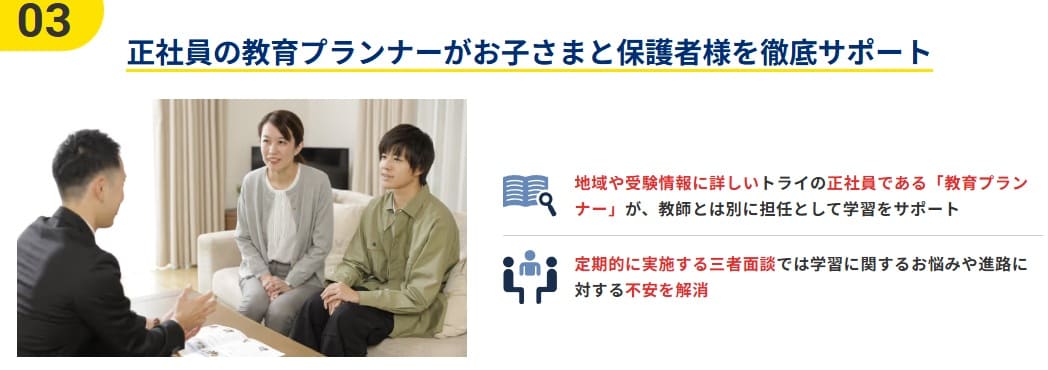 03

正社員の教育プランナーがお子さまと保護者様を徹底サポート

地域や受験情報に詳しいトライの正社員である「教育プランナー」が、教師とは別に担任として学習をサポート

定期的に実施する三者面談では学習に関するお悩みや進路に対する不安を解消